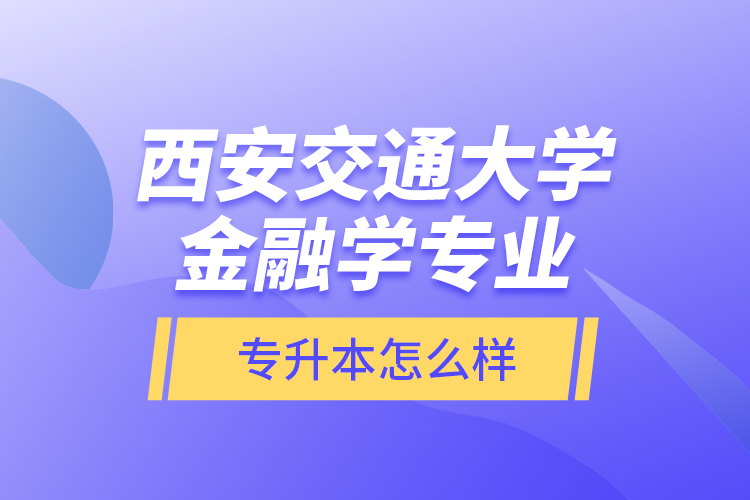 西安交通大学
金融学专业

专升本怎么样